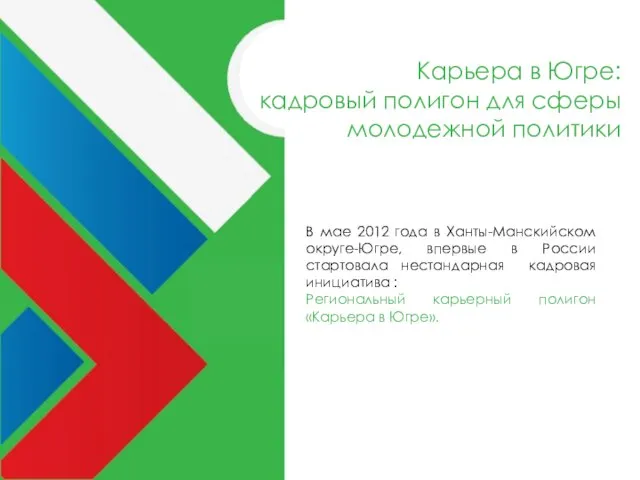 Карьера в Югре: кадровый полигон для сферы молодежной политики

В мае 2012 года в Ханты-Манскийском округе-Югре, впервые в России стартовала нестандарная кадровая инициатива : Региональный карьерный полигон «Карьера в Югре».